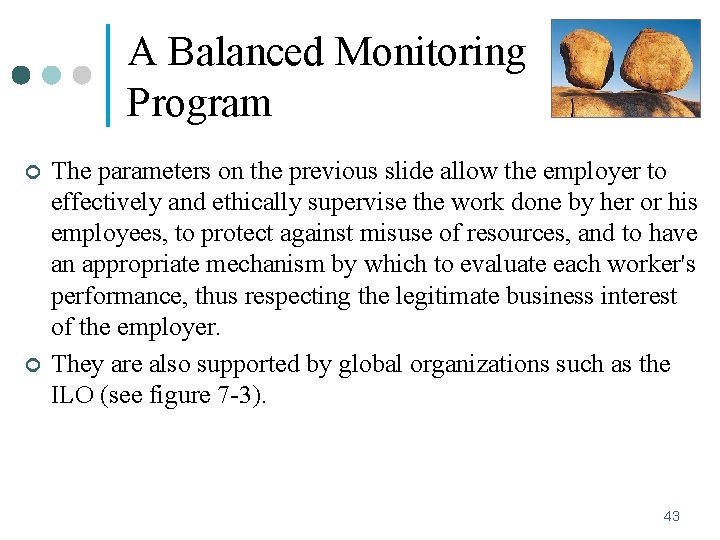 A Balanced Monitoring Program

The parameters on the previous slide allow the employer to effectively and ethically supervise the work done by her or his employees, to protect against misuse of resources, and to have an appropriate mechanism by which to evaluate each worker's performance, thus respecting the legitimate business interest of the employer.

They are also supported by global organizations such as the ILO (see figure 7-3).

43